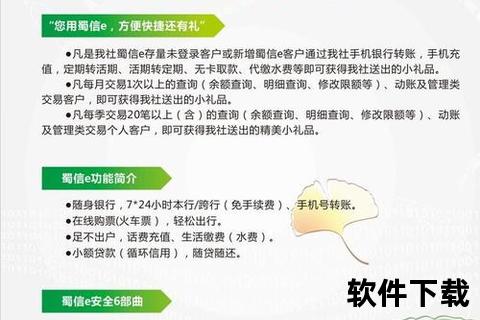 “您用蜀信e，方便快捷还有礼”

●凡是我社蜀信e存量未登录客户或新增蜀信e客户通过我社手机银行转账，手机充值，定期转活期、活期转定期、无卡取款、代缴水费等即可获得我社送出的小礼品。

●凡每月交易1次以上的查询（余额查询、明细查询、修改限额等）、动账及管理类交易客户，即可获得我社送出的小礼品。

●凡每季交易20笔以上（含）的查询（余额查询、明细查询、修改限额等）、动账及管理类交易个人客户，即可获得我社送出的精美小礼品。

蜀信e功能简介

●随身银行，7*24小时本行/跨行（免手续费）、手机号转账。
●在线购票(火车票)，轻松出行。
●足不出户，话费充值、生活缴费（水费）。
●小额贷款（循环信用），随贷随还。

蜀信e安全6部曲

软件下载